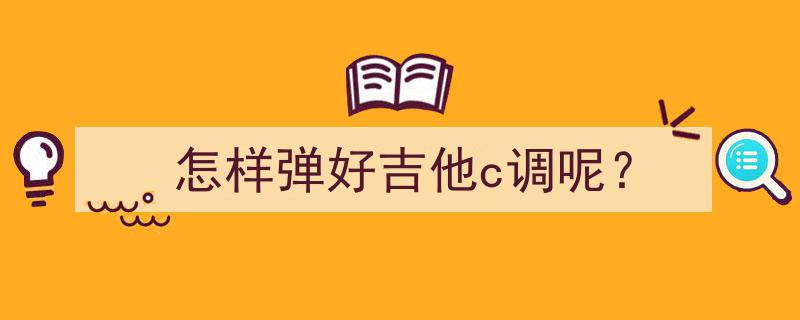 怎样弹好吉他c调呢？